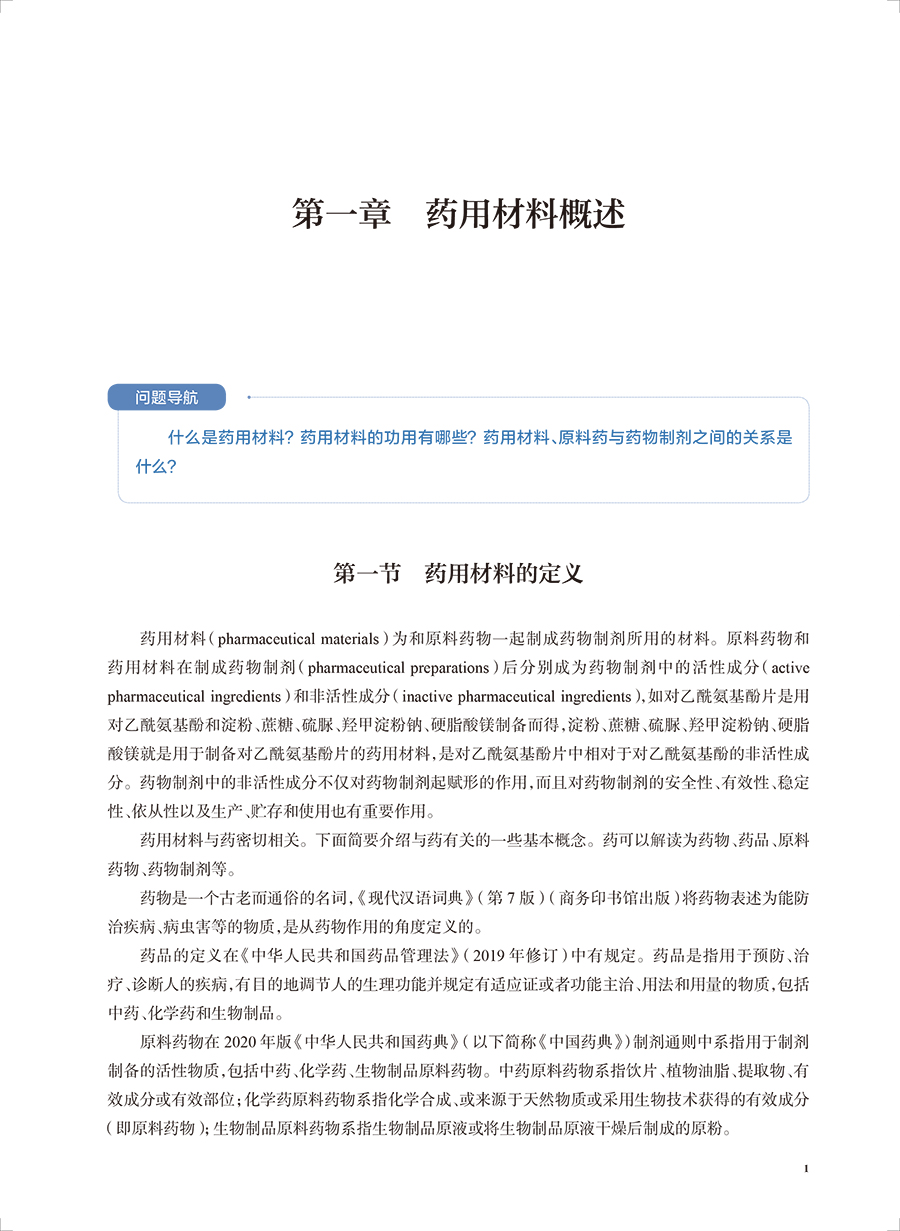 第一章　药用材料概述

问题导航

什么是药用材料？药用材料的功用有哪些？药用材料、原料药与药物制剂之间的关系是什么？

第一节　药用材料的定义

药用材料（pharmaceutical materials）为和原料药物一起制成药物制剂所用的材料。原料药物和药用材料在制成药物制剂（pharmaceutical preparations）后分别成为药物制剂中的活性成分（active pharmaceutical ingredients）和非活性成分（inactive pharmaceutical ingredients），如对乙酰氨基酚片是用对乙酰氨基酚和淀粉、蔗糖、硫脲、羟甲淀粉钠、硬脂酸镁制备而得，淀粉、蔗糖、硫脲、羟甲淀粉钠、硬脂酸镁就是用于制备对乙酰氨基酚片的药用材料，是对乙酰氨基酚片中相对于对乙酰氨基酚的非活性成分。药物制剂中的非活性成分不仅对药物制剂起赋形的作用，而且对药物制剂的安全性、有效性、稳定性、依从性以及生产、贮存和使用也有重要作用。

药用材料与药密切相关。下面简要介绍与药有关的一些基本概念。药可以解读为药物、药品、原料药物、药物制剂等。

药物是一个古老而通俗的名词，《现代汉语词典》（第7版）（商务印书馆出版）将药物表述为能防治疾病、病虫害等的物质，是从药物作用的角度定义的。

药品的定义在《中华人民共和国药品管理法》（2019年修订）中有规定。药品是指用于预防、治疗、诊断人的疾病，有目的地调节人的生理功能并规定有适应证或者功能主治、用法和用量的物质，包括中药、化学药和生物制品。

原料药物在2020年版《中华人民共和国药典》（以下简称《中国药典》）制剂通则中系指用于制剂制备的活性物质，包括中药、化学药、生物制品原料药物。中药原料药物系指饮片、植物油脂、提取物、有效成分或有效部位；化学药原料药物系指化学合成、或来源于天然物质或采用生物技术获得的有效成分（即原料药物）；生物制品原料药物系指生物制品原液或将生物制品原液干燥后制成的原粉。

1